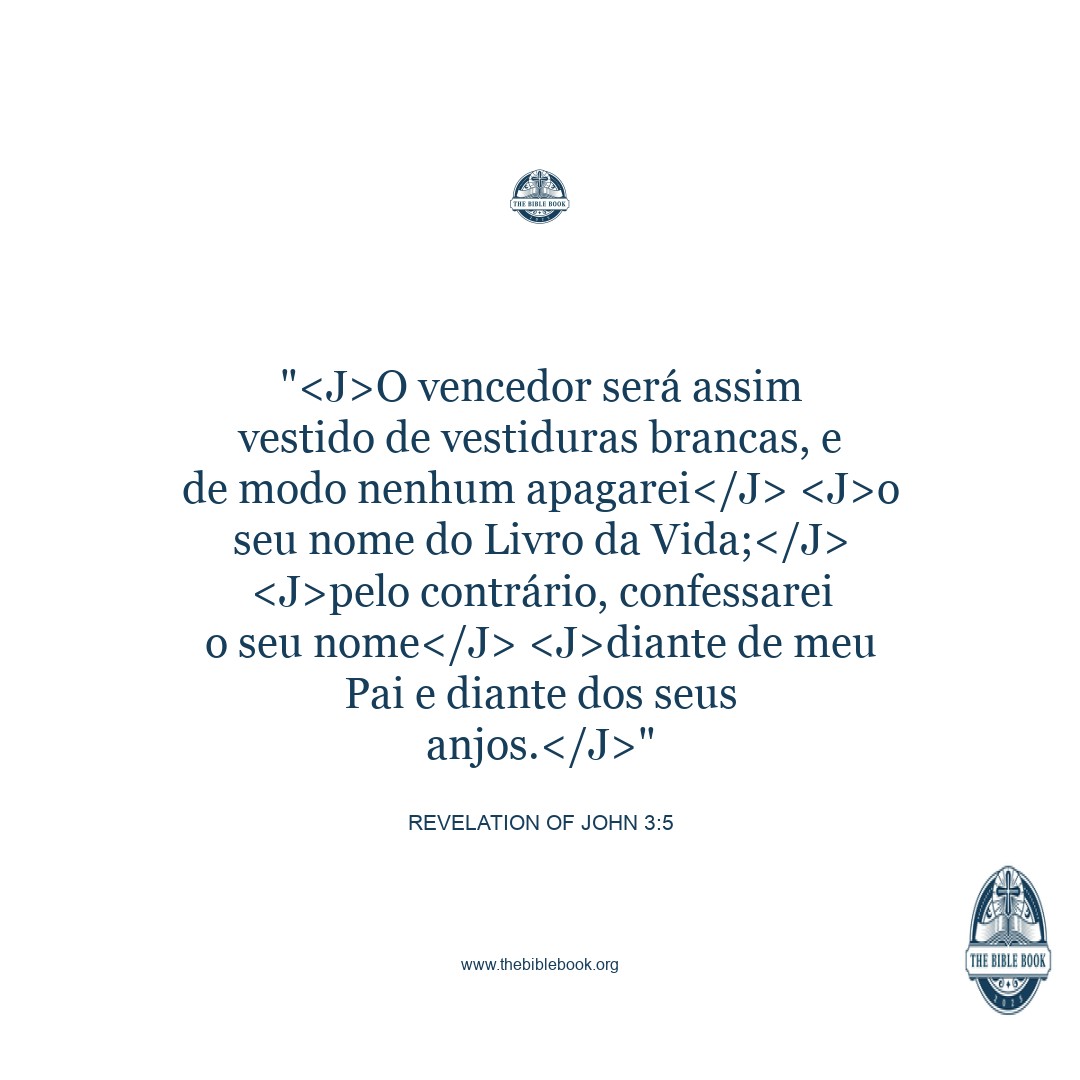 THE BIBLE BOOK

"<J>O vencedor será assim vestido de vestiduras brancas, e de modo nenhum apagarei</J> <J>o seu nome do Livro da Vida;</J> <J>pelo contrário, confessarei o seu nome</J> <J>diante de meu Pai e diante dos seus anjos.</J>"

REVELATION OF JOHN 3:5

www.thebiblebook.org

THE BIBLE BOOK